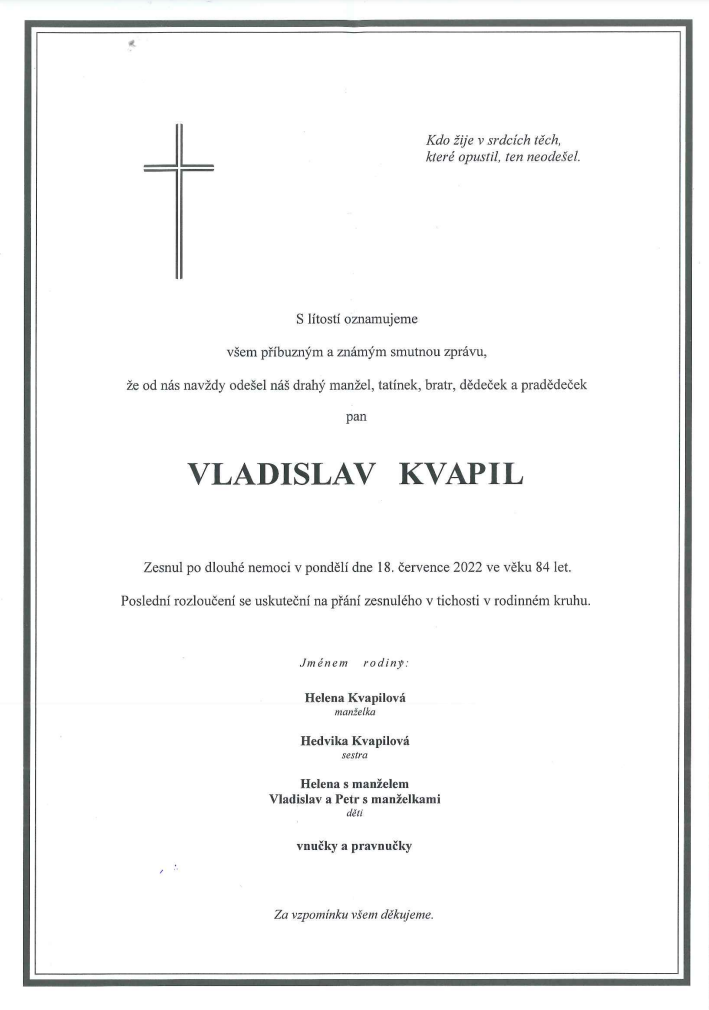 Kdo žije v srdcích těch, které opustil, ten neodešel.

S lítostí oznamujeme

všem příbuzným a známým smutnou zprávu,

že od nás navždy odešel náš drahý manžel, tatínek, bratr, dědeček a pradědeček

pan

VLADISLAV KVAPIL

Zesnul po dlouhé nemoci v pondělí dne 18. července 2022 ve věku 84 let.

Poslední rozloučení se uskuteční na přání zesnulého v tichosti v rodinném kruhu.

Jménem rodiny:

Helena Kvapilová
manželka

Hedvika Kvapilová
sestra

Helena s manželem
Vladislav a Petr s manželkami
děti

vnučky a pravnučky

Za vzpomínku všem děkujeme.